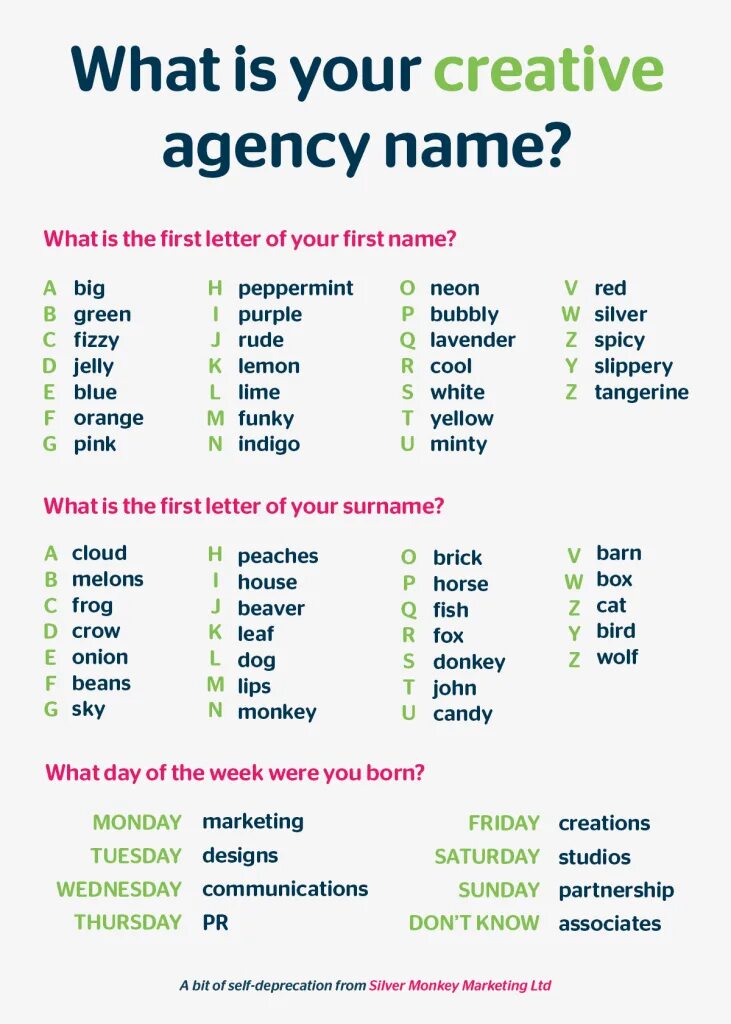 What is your creative agency name?

What is the first letter of your first name?

A big
B green
C fizzy
D jelly
E blue
F orange
G pink

H peppermint
I purple
J rude
K lemon
L lime
M funky
N indigo

O neon
P bubbly
Q lavender
R cool
S white
T yellow
U minty

V red
W silver
Z spicy
Y slippery
Z tangerine

What is the first letter of your surname?

A cloud
B melons
C frog
D crow
E onion
F beans
G sky

H peaches
I house
J beaver
K leaf
L dog
M lips
N monkey

O brick
P horse
Q fish
R fox
S donkey
T john
U candy

V barn
W box
Z cat
Y bird
Z wolf

What day of the week were you born?

MONDAY marketing
TUESDAY designs
WEDNESDAY communications
THURSDAY PR

FRIDAY creations
SATURDAY studios
SUNDAY partnership
DON'T KNOW associates

A bit of self-deprecation from Silver Monkey Marketing Ltd